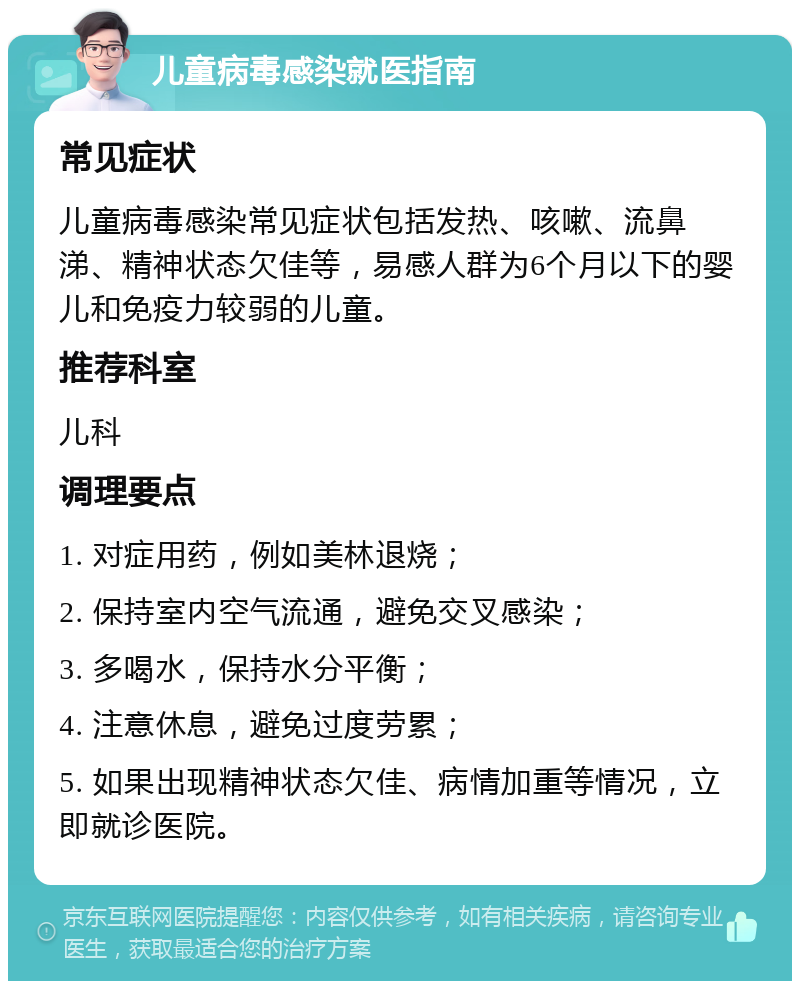 儿童病毒感染就医指南

常见症状

儿童病毒感染常见症状包括发热、咳嗽、流鼻涕、精神状态欠佳等，易感人群为6个月以下的婴儿和免疫力较弱的儿童。

推荐科室

儿科

调理要点

1. 对症用药，例如美林退烧；

2. 保持室内空气流通，避免交叉感染；

3. 多喝水，保持水分平衡；

4. 注意休息，避免过度劳累；

5. 如果出现精神状态欠佳、病情加重等情况，立即就诊医院。

京东互联网医院提醒您：内容仅供参考，如有相关疾病，请咨询专业医生，获取最适合您的治疗方案